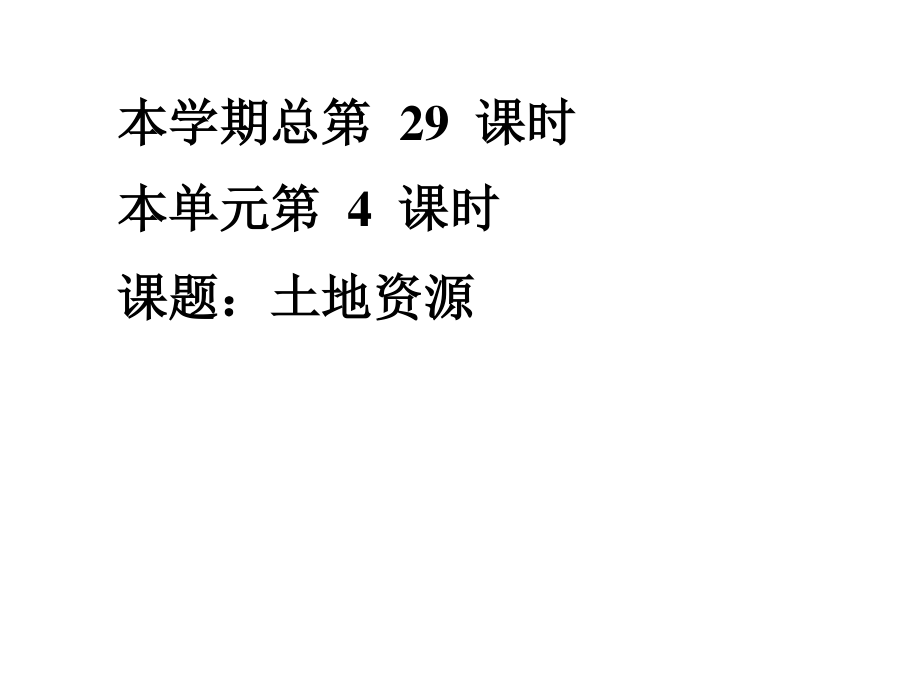 本学期总第 29 课时

本单元第 4 课时

课题：土地资源